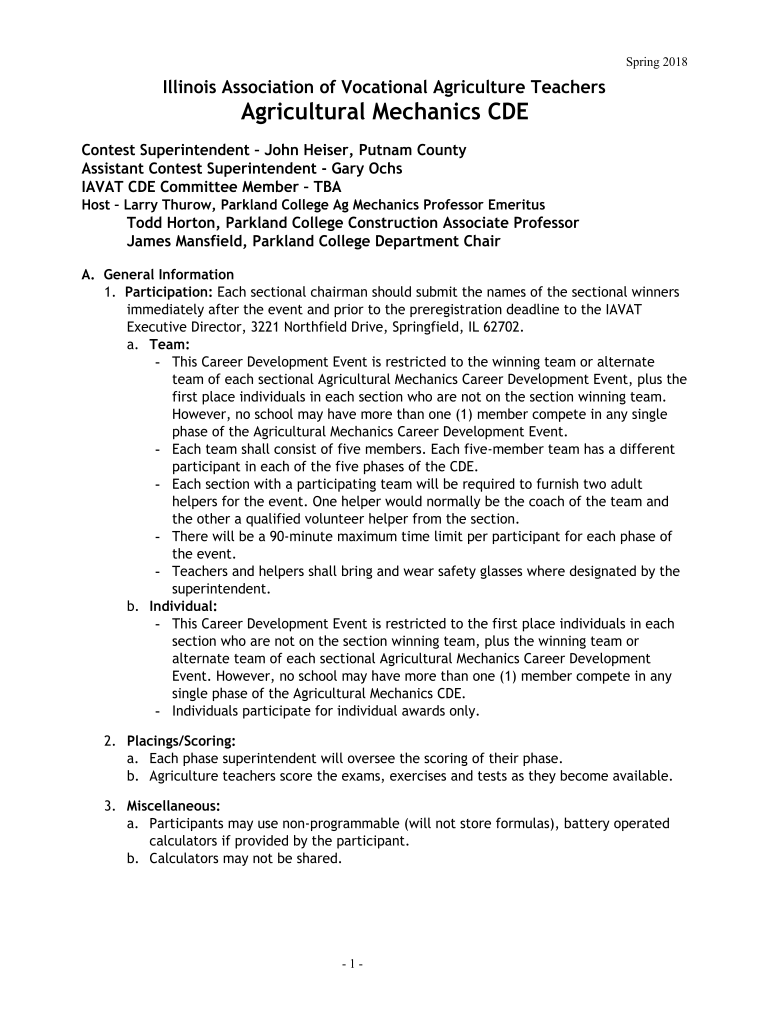 Spring 2018

Illinois Association of Vocational Agriculture Teachers
Agricultural Mechanics CDE

Contest Superintendent – John Heiser, Putnam County
Assistant Contest Superintendent – Gary Ochs
IAVAT CDE Committee Member – TBA
Host – Larry Thurow, Parkland College Ag Mechanics Professor Emeritus
Todd Horton, Parkland College Construction Associate Professor
James Mansfield, Parkland College Department Chair

A. General Information
1. Participation: Each sectional chairman should submit the names of the sectional winners immediately after the event and prior to the preregistration deadline to the IAVAT Executive Director, 3221 Northfield Drive, Springfield, IL 62702.
a. Team:
- This Career Development Event is restricted to the winning team or alternate team of each sectional Agricultural Mechanics Career Development Event, plus the first place individuals in each section who are not on the section winning team. However, no school may have more than one (1) member compete in any single phase of the Agricultural Mechanics Career Development Event.
- Each team shall consist of five members. Each five-member team has a different participant in each of the five phases of the CDE.
- Each section with a participating team will be required to furnish two adult helpers for the event. One helper would normally be the coach of the team and the other a qualified volunteer helper from the section.
- There will be a 90-minute maximum time limit per participant for each phase of the event.
- Teachers and helpers shall bring and wear safety glasses where designated by the superintendent.
b. Individual:
- This Career Development Event is restricted to the first place individuals in each section who are not on the section winning team, plus the winning team or alternate team of each sectional Agricultural Mechanics Career Development Event. However, no school may have more than one (1) member compete in any single phase of the Agricultural Mechanics CDE.
- Individuals participate for individual awards only.

2. Placings/Scoring:
a. Each phase superintendent will oversee the scoring of their phase.
b. Agriculture teachers score the exams, exercises and tests as they become available.

3. Miscellaneous:
a. Participants may use non-programmable (will not store formulas), battery operated calculators if provided by the participant.
b. Calculators may not be shared.

- 1 -